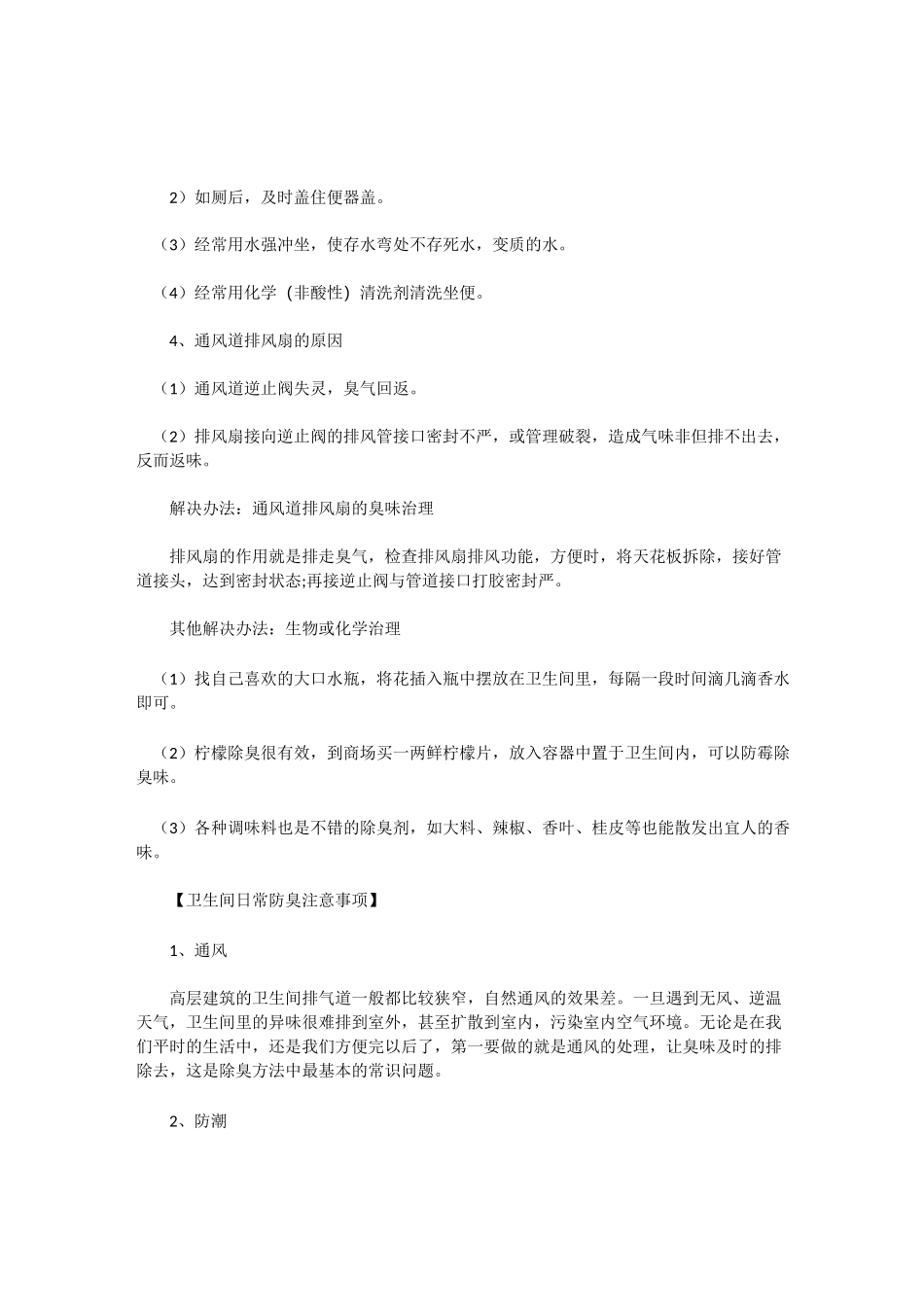 2）如厕后，及时盖住便器盖。

（3）经常用水强冲坐，使存水弯处不存死水，变质的水。

（4）经常用化学（非酸性）清洗剂清洗坐便。

4、通风道排风扇的原因

（1）通风道逆止阀失灵，臭气回返。

（2）排风扇接向逆止阀的排风管接口密封不严，或管理破裂，造成气味非但排不出去，反而返味。

解决办法：通风道排风扇的臭味治理

排风扇的作用就是排走臭气，检查排风扇排风功能，方便时，将天花板拆除，接好管道接头，达到密封状态;再接逆止阀与管道接口打胶密封严。

其他解决办法：生物或化学治理

（1）找自己喜欢的大口水瓶，将花插入瓶中摆放在卫生间里，每隔一段时间滴几滴香水即可。

（2）柠檬除臭很有效，到商场买一两鲜柠檬片，放入容器中置于卫生间内，可以防霉除臭味。

（3）各种调味料也是不错的除臭剂，如大料、辣椒、香叶、桂皮等也能散发出宜人的香味。

【卫生间日常防臭注意事项】

1、通风

高层建筑的卫生间排气道一般都比较狭窄，自然通风的效果差。一旦遇到无风、逆温天气，卫生间里的异味很难排到室外，甚至扩散到室内，污染室内空气环境。无论是在我们平时的生活中，还是我们方便完以后了，第一要做的就是通风的处理，让臭味及时的排除去，这是除臭方法中最基本的常识问题。

2、防潮